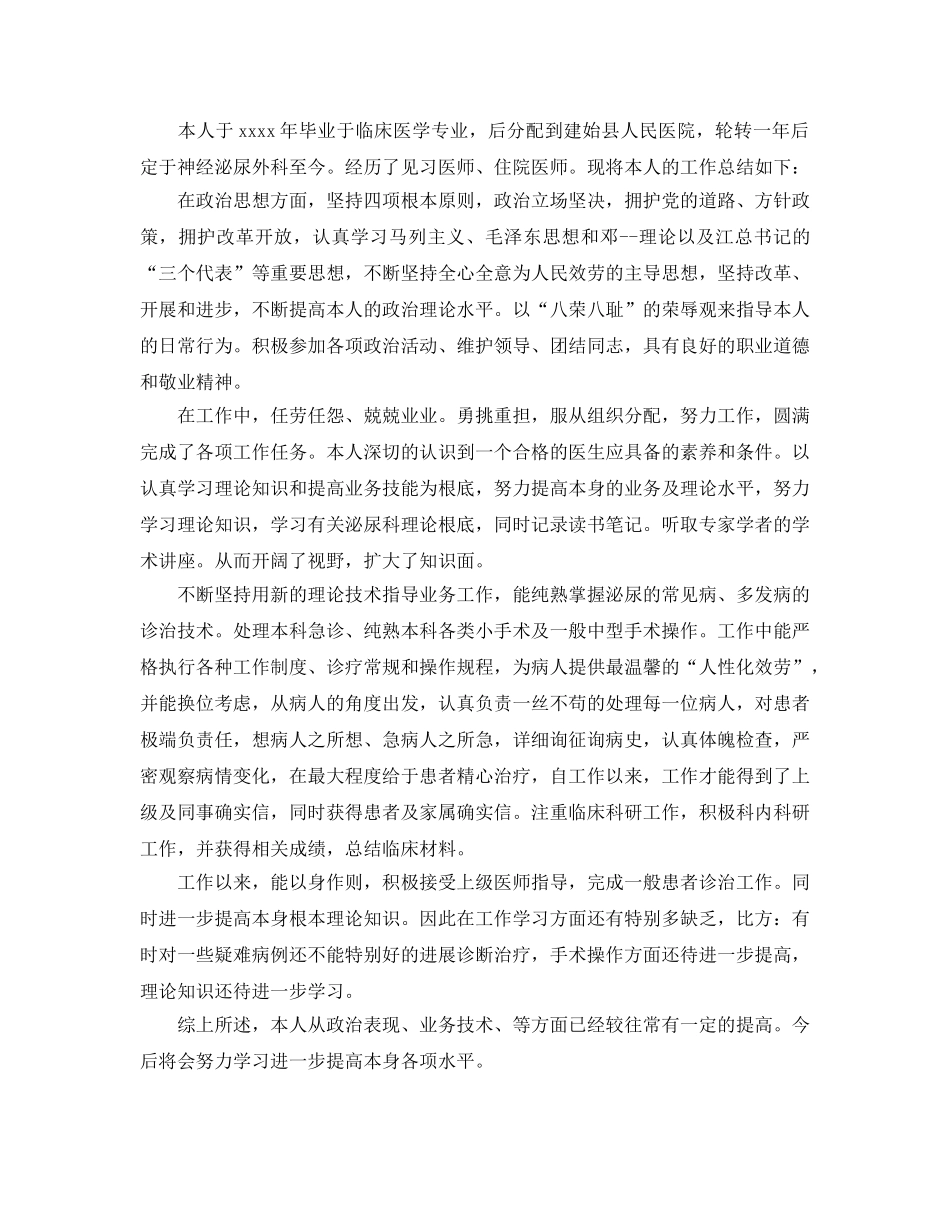 本人于 xxxx 年毕业于临床医学专业，后分配到建始县人民医院，轮转一年后定于神经泌尿外科至今。经历了见习医师、住院医师。现将本人的工作总结如下：

在政治思想方面，坚持四项根本原则，政治立场坚决，拥护党的道路、方针政策，拥护改革开放，认真学习马列主义、毛泽东思想和邓--理论以及江总书记的“三个代表”等重要思想，不断坚持全心全意为人民效劳的主导思想，坚持改革、开展和进步，不断提高本人的政治理论水平。以“八荣八耻”的荣辱观来指导本人的日常行为。积极参加各项政治活动、维护领导、团结同志，具有良好的职业道德和敬业精神。

在工作中，任劳任怨、兢兢业业。勇挑重担，服从组织分配，努力工作，圆满完成了各项工作任务。本人深切的认识到一个合格的医生应具备的素养和条件。以认真学习理论知识和提高业务技能为根底，努力提高本身的业务及理论水平，努力学习理论知识，学习有关泌尿科理论根底，同时记录读书笔记。听取专家学者的学术讲座。从而开阔了视野，扩大了知识面。

不断坚持用新的理论技术指导业务工作，能纯熟掌握泌尿的常见病、多发病的诊治技术。处理本科急诊、纯熟本科各类小手术及一般中型手术操作。工作中能严格执行各种工作制度、诊疗常规和操作规程，为病人提供最温馨的“人性化效劳”，并能换位考虑，从病人的角度出发，认真负责一丝不苟的处理每一位病人，对患者极端负责任，想病人之所想、急病人之所急，详细询征询病史，认真体魄检查，严密观察病情变化，在最大程度给于患者精心治疗，自工作以来，工作才能得到了上级及同事确实信，同时获得患者及家属确实信。注重临床科研工作，积极科内科研工作，并获得相关成绩，总结临床材料。

工作以来，能以身作则，积极接受上级医师指导，完成一般患者诊治工作。同时进一步提高本身根本理论知识。因此在工作学习方面还有特别多缺乏，比方：有时对一些疑难病例还不能特别好的进展诊断治疗，手术操作方面还待进一步提高，理论知识还待进一步学习。

综上所述，本人从政治表现、业务技术、等方面已经较往常有一定的提高。今后将会努力学习进一步提高本身各项水平。